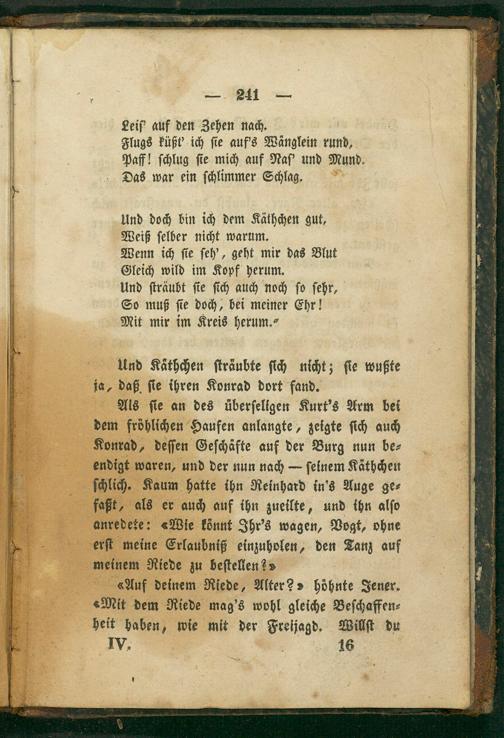 — 241 —

Leis' auf den Zehen nach.
Flugs küßt' ich sie auf's Wänglein rund,
Paff! schlug sie mich auf Nas' und Mund.
Das war ein schlimmer Schlag.

Und doch bin ich dem Käthchen gut,
Weiß selber nicht warum.
Wenn ich sie seh', geht mir das Blut
Gleich wild im Kopf herum.
Und sträubt sie sich auch noch so sehr,
So muß sie doch, bei meiner Ehr!
Mit mir im Kreis herum.»

Und Käthchen sträubte sich nicht; sie wußte ja, daß sie ihren Konrad dort fand.

Als sie an des überseligen Kurt's Arm bei dem fröhlichen Haufen anlangte, zeigte sich auch Konrad, dessen Geschäfte auf der Burg nun beendigt waren, und der nun nach — seinem Käthchen schlich. Kaum hatte ihn Reinhard in's Auge gefaßt, als er auch auf ihn zueilte, und ihn also anredete: «Wie könnt Ihr's wagen, Vogt, ohne erst meine Erlaubniß einzuholen, den Tanz auf meinem Riede zu bestellen?»

«Auf deinem Riede, Alter?» höhnte Jener. «Mit dem Riede mag's wohl gleiche Beschaffenheit haben, wie mit der Freijagd. Willst du

IV. 16